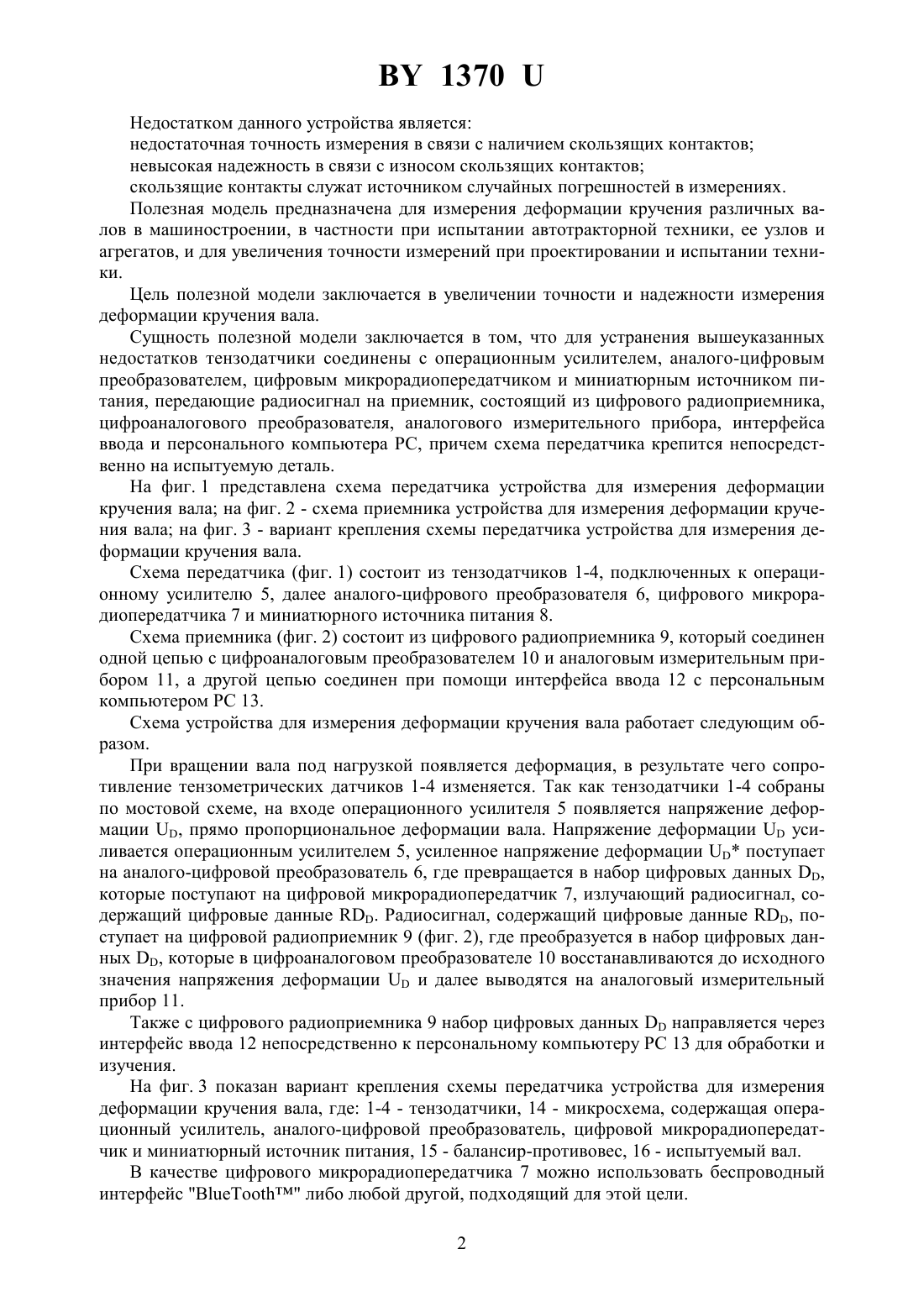 BY 1370 U

Недостатком данного устройства является:
недостаточная точность измерения в связи с наличием скользящих контактов;
невысокая надежность в связи с износом скользящих контактов;
скользящие контакты служат источником случайных погрешностей в измерениях.

Полезная модель предназначена для измерения деформации кручения различных валов в машиностроении, в частности при испытании автотракторной техники, ее узлов и агрегатов, и для увеличения точности измерений при проектировании и испытании техники.

Цель полезной модели заключается в увеличении точности и надежности измерения деформации кручения вала.

Сущность полезной модели заключается в том, что для устранения вышеуказанных недостатков тензодатчики соединены с операционным усилителем, аналого-цифровым преобразователем, цифровым микрорадиопередатчиком и миниатюрным источником питания, передающие радиосигнал на приемник, состоящий из цифрового радиоприемника, цифроаналогового преобразователя, аналогового измерительного прибора, интерфейса ввода и персонального компьютера PC, причем схема передатчика крепится непосредственно на испытуемую деталь.

На фиг. 1 представлена схема передатчика устройства для измерения деформации кручения вала; на фиг. 2 - схема приемника устройства для измерения деформации кручения вала; на фиг. 3 - вариант крепления схемы передатчика устройства для измерения деформации кручения вала.

Схема передатчика (фиг. 1) состоит из тензодатчиков 1-4, подключенных к операционному усилителю 5, далее аналого-цифрового преобразователя 6, цифрового микрорадиопередатчика 7 и миниатюрного источника питания 8.

Схема приемника (фиг. 2) состоит из цифрового радиоприемника 9, который соединен одной цепью с цифроаналоговым преобразователем 10 и аналоговым измерительным прибором 11, а другой цепью соединен при помощи интерфейса ввода 12 с персональным компьютером PC 13.

Схема устройства для измерения деформации кручения вала работает следующим образом.

При вращении вала под нагрузкой появляется деформация, в результате чего сопротивление тензометрических датчиков 1-4 изменяется. Так как тензодатчики 1-4 собраны по мостовой схеме, на входе операционного усилителя 5 появляется напряжение деформации $U_D$, прямо пропорциональное деформации вала. Напряжение деформации $U_D$ усиливается операционным усилителем 5, усиленное напряжение деформации $U_D$* поступает на аналого-цифровой преобразователь 6, где превращается в набор цифровых данных $D_D$, которые поступают на цифровой микрорадиопередатчик 7, излучающий радиосигнал, содержащий цифровые данные $RD_D$. Радиосигнал, содержащий цифровые данные $RD_D$, поступает на цифровой радиоприемник 9 (фиг. 2), где преобразуется в набор цифровых данных $D_D$, которые в цифроаналоговом преобразователе 10 восстанавливаются до исходного значения напряжения деформации $U_D$ и далее выводятся на аналоговый измерительный прибор 11.

Также с цифрового радиоприемника 9 набор цифровых данных $D_D$ направляется через интерфейс ввода 12 непосредственно к персональному компьютеру PC 13 для обработки и изучения.

На фиг. 3 показан вариант крепления схемы передатчика устройства для измерения деформации кручения вала, где: 1-4 - тензодатчики, 14 - микросхема, содержащая операционный усилитель, аналого-цифровой преобразователь, цифровой микрорадиопередатчик и миниатюрный источник питания, 15 - балансир-противовес, 16 - испытуемый вал.

В качестве цифрового микрорадиопередатчика 7 можно использовать беспроводный интерфейс "BlueTooth™" либо любой другой, подходящий для этой цели.

2